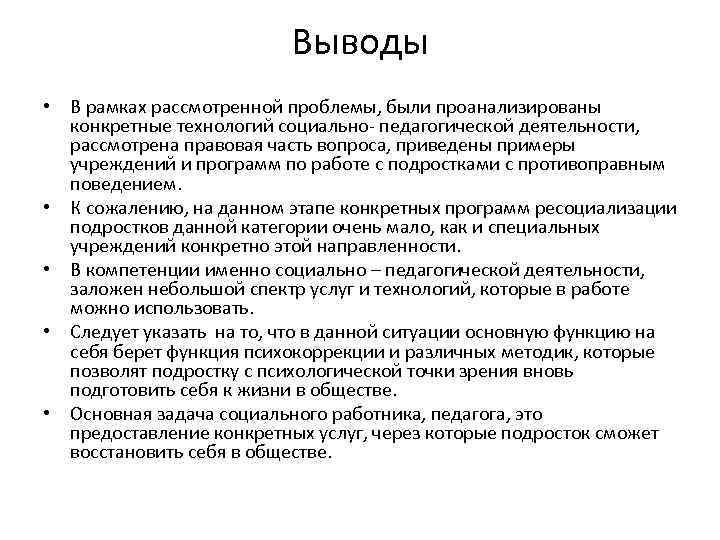 Выводы

• В рамках рассмотренной проблемы, были проанализированы конкретные технологий социально- педагогической деятельности, рассмотрена правовая часть вопроса, приведены примеры учреждений и программ по работе с подростками с противоправным поведением.

• К сожалению, на данном этапе конкретных программ ресоциализации подростков данной категории очень мало, как и специальных учреждений конкретно этой направленности.

• В компетенции именно социально – педагогической деятельности, заложен небольшой спектр услуг и технологий, которые в работе можно использовать.

• Следует указать на то, что в данной ситуации основную функцию на себя берет функция психокоррекции и различных методик, которые позволят подростку с психологической точки зрения вновь подготовить себя к жизни в обществе.

• Основная задача социального работника, педагога, это предоставление конкретных услуг, через которые подросток сможет восстановить себя в обществе.